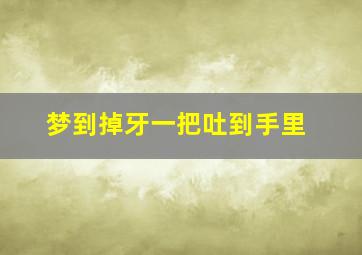 梦到掉牙一把吐到手里